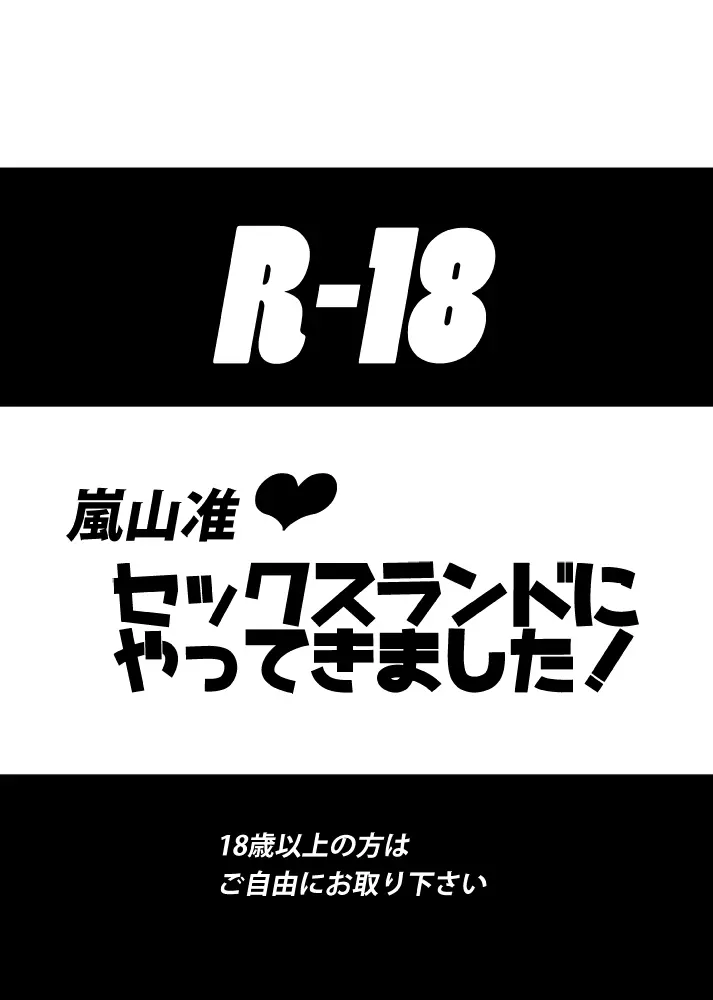 R-18

嵐山准

セックスランドにやってきました！

18歳以上の方は
ご自由にお取り下さい